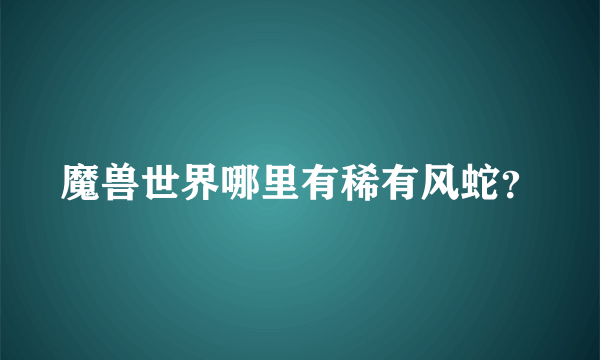 魔兽世界哪里有稀有风蛇?